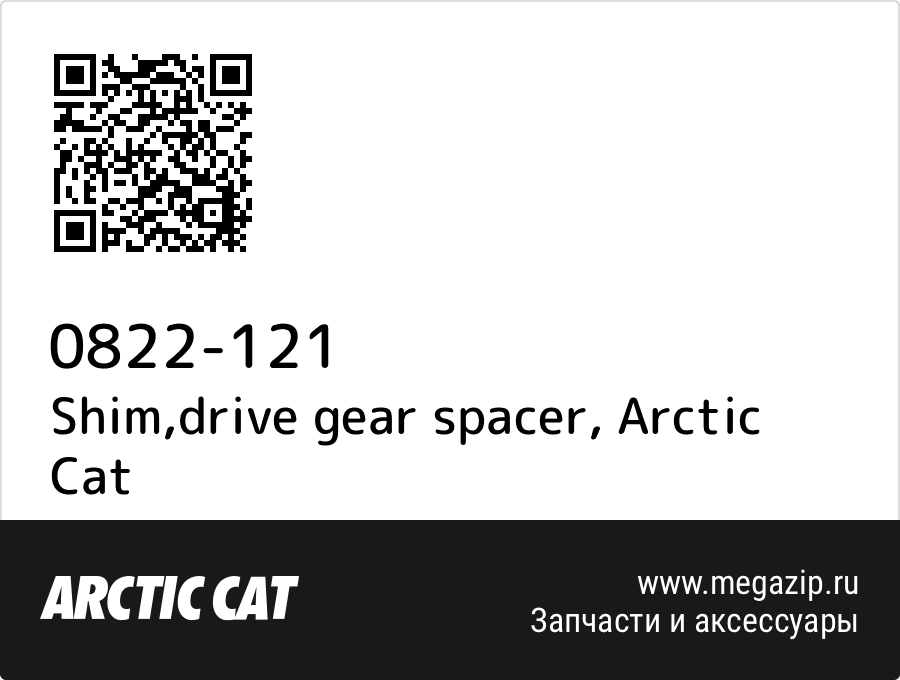 0822-121
Shim,drive gear spacer, Arctic Cat

ARCTIC CAT

www.megazip.ru
Запчасти и аксессуары